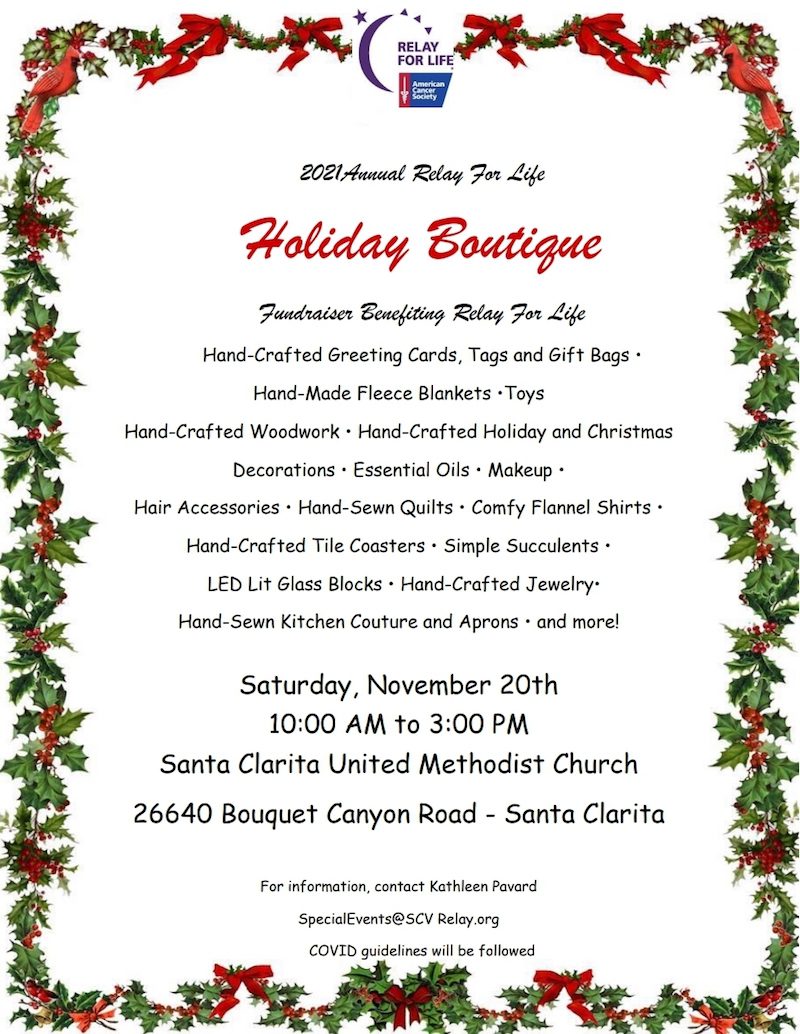 RELAY FOR LIFE
American Cancer Society

2021Annual Relay For Life

Holiday Boutique

Fundraiser Benefiting Relay For Life

Hand-Crafted Greeting Cards, Tags and Gift Bags • Hand-Made Fleece Blankets •Toys Hand-Crafted Woodwork • Hand-Crafted Holiday and Christmas Decorations • Essential Oils • Makeup • Hair Accessories • Hand-Sewn Quilts • Comfy Flannel Shirts • Hand-Crafted Tile Coasters • Simple Succulents • LED Lit Glass Blocks • Hand-Crafted Jewelry• Hand-Sewn Kitchen Couture and Aprons • and more!

Saturday, November 20th
10:00 AM to 3:00 PM
Santa Clarita United Methodist Church
26640 Bouquet Canyon Road - Santa Clarita

For information, contact Kathleen Pavard
SpecialEvents@SCV Relay.org
COVID guidelines will be followed